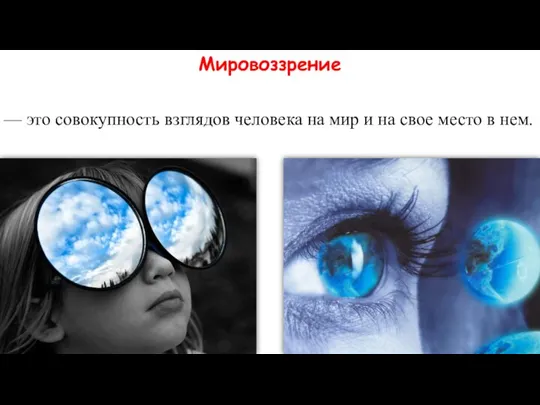 Мировоззрение

— это совокупность взглядов человека на мир и на свое место в нем.